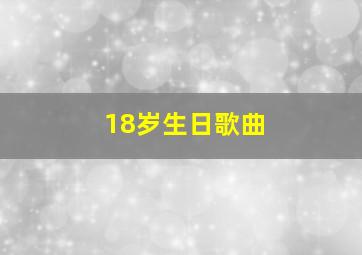 18岁生日歌曲